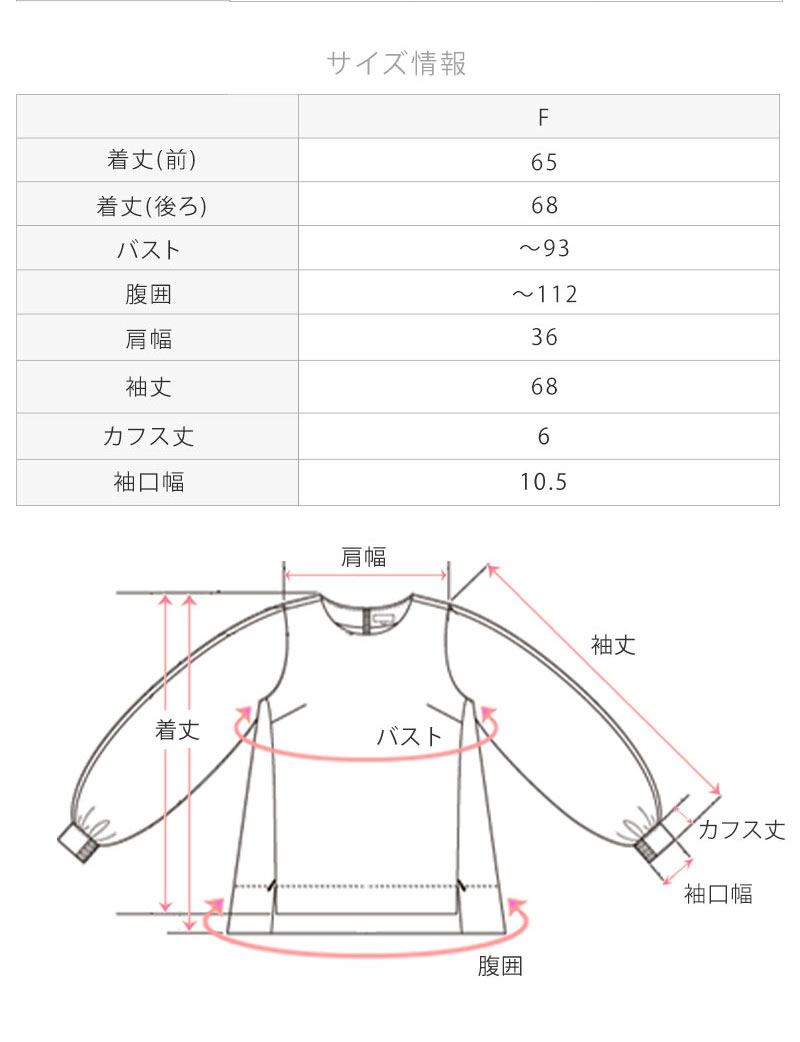 サイズ情報

| | F |
|---|---|
| 着丈(前) | 65 |
| 着丈(後ろ) | 68 |
| バスト | ～93 |
| 腹囲 | ～112 |
| 肩幅 | 36 |
| 袖丈 | 68 |
| カフス丈 | 6 |
| 袖口幅 | 10.5 |

肩幅

袖丈

着丈

バスト

カフス丈

袖口幅

腹囲